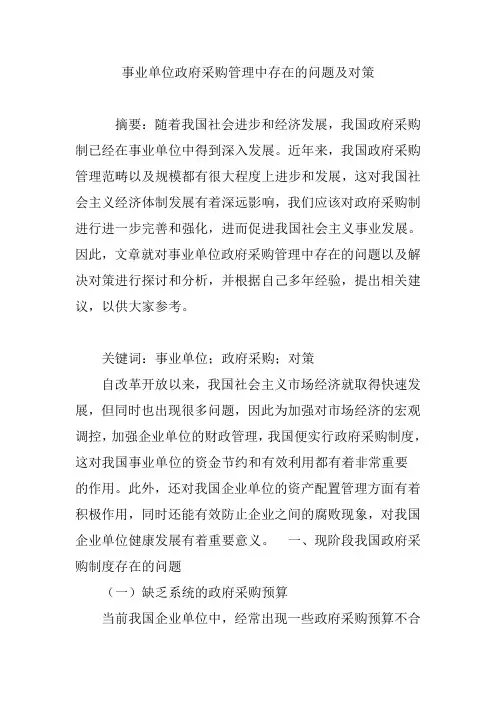 事业单位政府采购管理中存在的问题及对策

摘要：随着我国社会进步和经济发展，我国政府采购制已经在事业单位中得到深入发展。近年来，我国政府采购管理范畴以及规模都有很大程度上进步和发展，这对我国社会主义经济体制发展有着深远影响，我们应该对政府采购制进行进一步完善和强化，进而促进我国社会主义事业发展。因此，文章就对事业单位政府采购管理中存在的问题以及解决对策进行探讨和分析，并根据自己多年经验，提出相关建议，以供大家参考。

关键词：事业单位；政府采购；对策

自改革开放以来，我国社会主义市场经济就取得快速发展，但同时也出现很多问题，因此为加强对市场经济的宏观调控，加强企业单位的财政管理，我国便实行政府采购制度，这对我国事业单位的资金节约和有效利用都有着非常重要的作用。此外，还对我国企业单位的资产配置管理方面有着积极作用，同时还能有效防止企业之间的腐败现象，对我国企业单位健康发展有着重要意义。 一、现阶段我国政府采购制度存在的问题

（一）缺乏系统的政府采购预算

当前我国企业单位中，经常出现一些政府采购预算不合